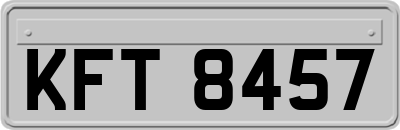 KFT 8457